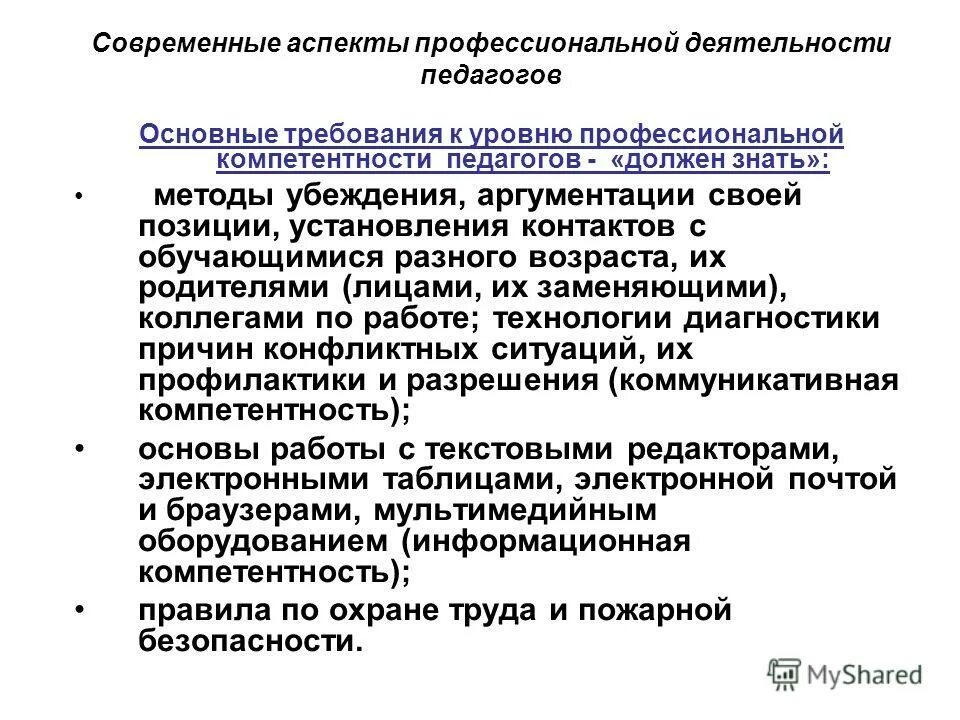 Современные аспекты профессиональной деятельности педагогов

Основные требования к уровню профессиональной компетентности педагогов - «должен знать»:

• методы убеждения, аргументации своей позиции, установления контактов с обучающимися разного возраста, их родителями (лицами, их заменяющими), коллегами по работе; технологии диагностики причин конфликтных ситуаций, их профилактики и разрешения (коммуникативная компетентность);

• основы работы с текстовыми редакторами, электронными таблицами, электронной почтой и браузерами, мультимедийным оборудованием (информационная компетентность);

• правила по охране труда и пожарной безопасности.

MyShared